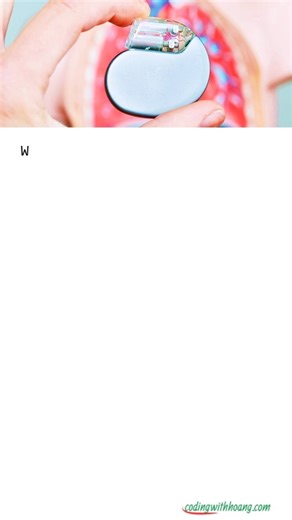 W

codingwithhoang.com